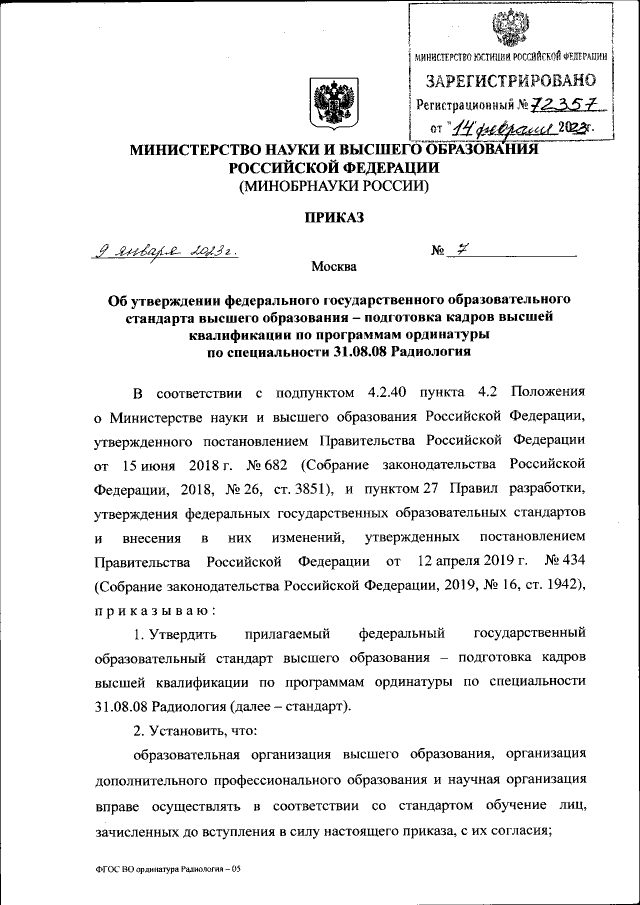 МИНИСТЕРСТВО ЮСТИЦИИ РОССИЙСКОЙ ФЕДЕРАЦИИ
ЗАРЕГИСТРИРОВАНО
Регистрационный № 72357
от "14" февраля 2023г.

МИНИСТЕРСТВО НАУКИ И ВЫСШЕГО ОБРАЗОВАНИЯ РОССИЙСКОЙ ФЕДЕРАЦИИ
(МИНОБРНАУКИ РОССИИ)

ПРИКАЗ

9 января 2023г. № 7

Москва

Об утверждении федерального государственного образовательного стандарта высшего образования – подготовка кадров высшей квалификации по программам ординатуры по специальности 31.08.08 Радиология

В соответствии с подпунктом 4.2.40 пункта 4.2 Положения о Министерстве науки и высшего образования Российской Федерации, утвержденного постановлением Правительства Российской Федерации от 15 июня 2018 г. № 682 (Собрание законодательства Российской Федерации, 2018, № 26, ст. 3851), и пунктом 27 Правил разработки, утверждения федеральных государственных образовательных стандартов и внесения в них изменений, утвержденных постановлением Правительства Российской Федерации от 12 апреля 2019 г. № 434 (Собрание законодательства Российской Федерации, 2019, № 16, ст. 1942), приказываю:

1. Утвердить прилагаемый федеральный государственный образовательный стандарт высшего образования – подготовка кадров высшей квалификации по программам ординатуры по специальности 31.08.08 Радиология (далее – стандарт).

2. Установить, что:

образовательная организация высшего образования, организация дополнительного профессионального образования и научная организация вправе осуществлять в соответствии со стандартом обучение лиц, зачисленных до вступления в силу настоящего приказа, с их согласия;

ФГОС ВО ординатура Радиология – 05